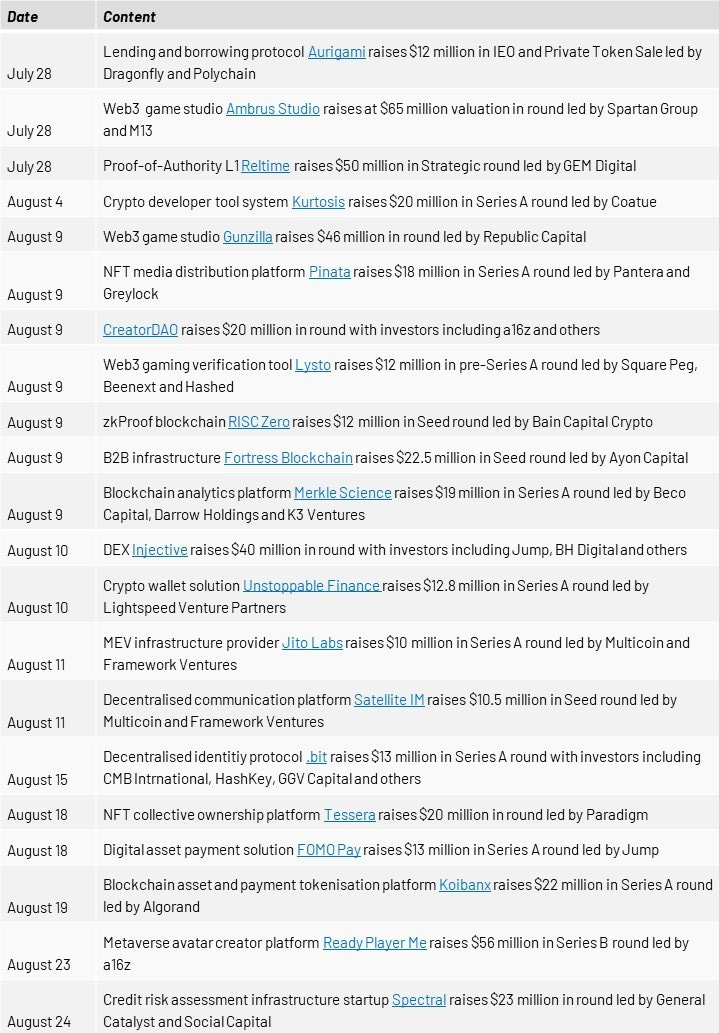 | Date | Content |
|---|---|
| July 28 | Lending and borrowing protocol Aurigami raises $12 million in IEO and Private Token Sale led by Dragonfly and Polychain |
| July 28 | Web3 game studio Ambrus Studio raises at $65 million valuation in round led by Spartan Group and M13 |
| July 28 | Proof-of-Authority L1 Reltime raises $50 million in Strategic round led by GEM Digital |
| August 4 | Crypto developer tool system Kurtosis raises $20 million in Series A round led by Coatue |
| August 9 | Web3 game studio Gunzilla raises $46 million in round led by Republic Capital |
| August 9 | NFT media distribution platform Pinata raises $18 million in Series A round led by Pantera and Greylock |
| August 9 | CreatorDAO raises $20 million in round with investors including a16z and others |
| August 9 | Web3 gaming verification tool Lysto raises $12 million in pre-Series A round led by Square Peg, Beenext and Hashed |
| August 9 | zkProof blockchain RISC Zero raises $12 million in Seed round led by Bain Capital Crypto |
| August 9 | B2B infrastructure Fortress Blockchain raises $22.5 million in Seed round led by Ayon Capital |
| August 9 | Blockchain analytics platform Merkle Science raises $19 million in Series A round led by Beco Capital, Darrow Holdings and K3 Ventures |
| August 10 | DEX Injective raises $40 million in round with investors including Jump, BH Digital and others |
| August 10 | Crypto wallet solution Unstoppable Finance raises $12.8 million in Series A round led by Lightspeed Venture Partners |
| August 11 | MEV infrastructure provider Jito Labs raises $10 million in Series A round led by Multicoin and Framework Ventures |
| August 11 | Decentralised communication platform Satellite IM raises $10.5 million in Seed round led by Multicoin and Framework Ventures |
| August 15 | Decentralised identitiy protocol .bit raises $13 million in Series A round with investors including CMB Intrnational, HashKey, GGV Capital and others |
| August 18 | NFT collective ownership platform Tessera raises $20 million in round led by Paradigm |
| August 18 | Digital asset payment solution FOMO Pay raises $13 million in Series A round led by Jump |
| August 19 | Blockchain asset and payment tokenisation platform Koibanx raises $22 million in Series A round led by Algorand |
| August 23 | Metaverse avatar creator platform Ready Player Me raises $56 million in Series B round led by a16z |
| August 24 | Credit risk assessment infrastructure startup Spectral raises $23 million in round led by General Catalyst and Social Capital |